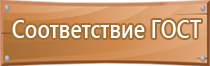 Соответствие ГОСТ